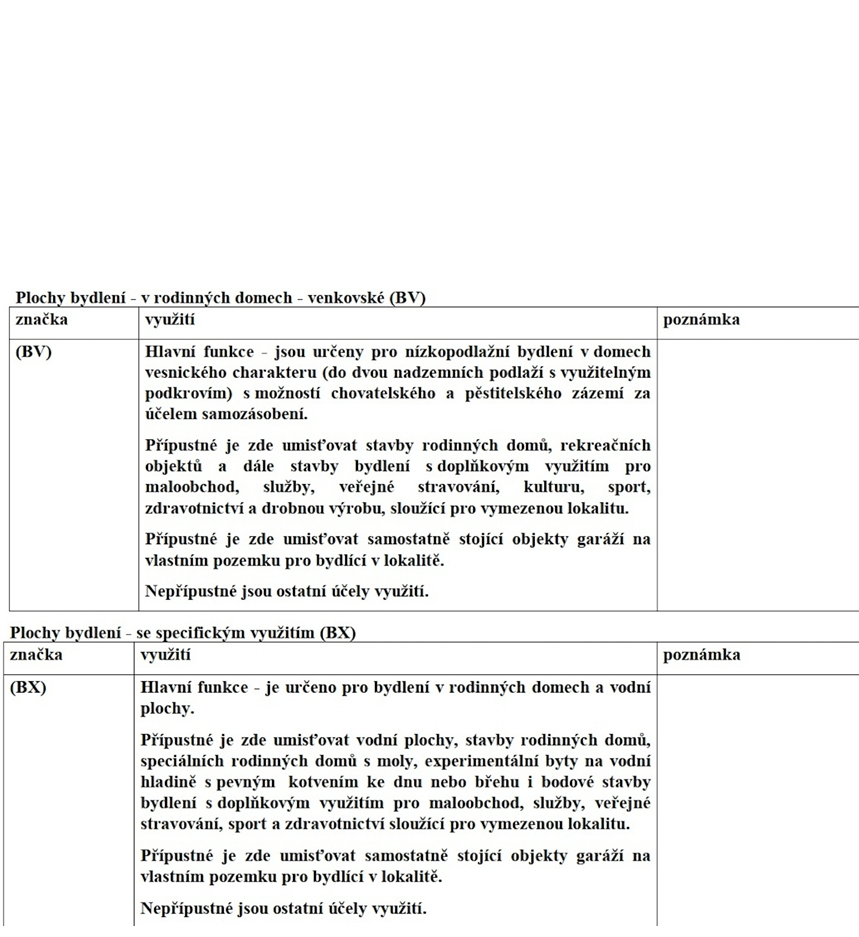 Plochy bydlení - v rodinných domech - venkovské (BV)

| značka | využití | poznámka |
|---|---|---|
| (BV) | Hlavní funkce - jsou určeny pro nízkopodlažní bydlení v domech vesnického charakteru (do dvou nadzemních podlaží s využitelným podkrovím) s možností chovatelského a pěstitelského zázemí za účelem samozásobení. Přípustné je zde umisťovat stavby rodinných domů, rekreačních objektů a dále stavby bydlení s doplňkovým využitím pro maloobchod, služby, veřejné stravování, kulturu, sport, zdravotnictví a drobnou výrobu, sloužící pro vymezenou lokalitu. Přípustné je zde umisťovat samostatně stojící objekty garáží na vlastním pozemku pro bydlící v lokalitě. Nepřípustné jsou ostatní účely využití. | |

Plochy bydlení - se specifickým využitím (BX)

| značka | využití | poznámka |
|---|---|---|
| (BX) | Hlavní funkce - je určeno pro bydlení v rodinných domech a vodní plochy. Přípustné je zde umisťovat vodní plochy, stavby rodinných domů, speciálních rodinných domů s moly, experimentální byty na vodní hladině s pevným kotvením ke dnu nebo břehu i bodové stavby bydlení s doplňkovým využitím pro maloobchod, služby, veřejné stravování, sport a zdravotnictví sloužící pro vymezenou lokalitu. Přípustné je zde umisťovat samostatně stojící objekty garáží na vlastním pozemku pro bydlící v lokalitě. Nepřípustné jsou ostatní účely využití. | |